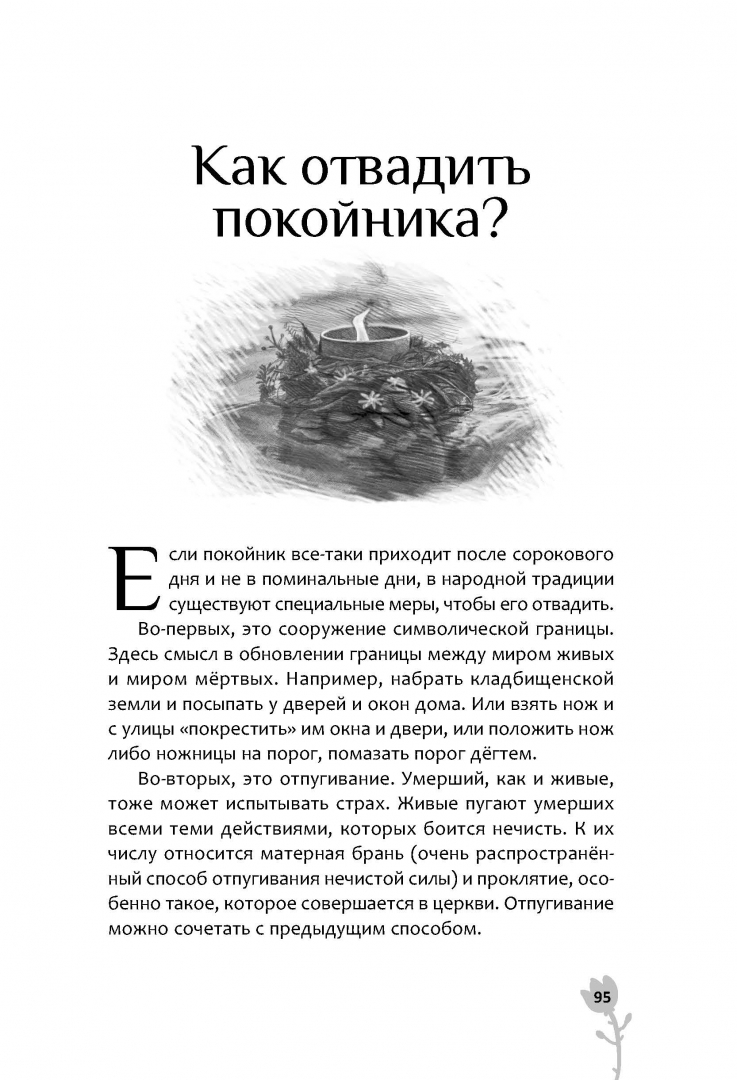 Как отвадить покойника?

Если покойник все-таки приходит после сорокового дня и не в поминальные дни, в народной традиции существуют специальные меры, чтобы его отвадить.

Во-первых, это сооружение символической границы. Здесь смысл в обновлении границы между миром живых и миром мёртвых. Например, набрать кладбищенской земли и посыпать у дверей и окон дома. Или взять нож и с улицы «покрестить» им окна и двери, или положить нож либо ножницы на порог, помазать порог дёгтем.

Во-вторых, это отпугивание. Умерший, как и живые, тоже может испытывать страх. Живые пугают умерших всеми теми действиями, которых боится нечисть. К их числу относится матерная брань (очень распространённый способ отпугивания нечистой силы) и проклятие, особенно такое, которое совершается в церкви. Отпугивание можно сочетать с предыдущим способом.

95